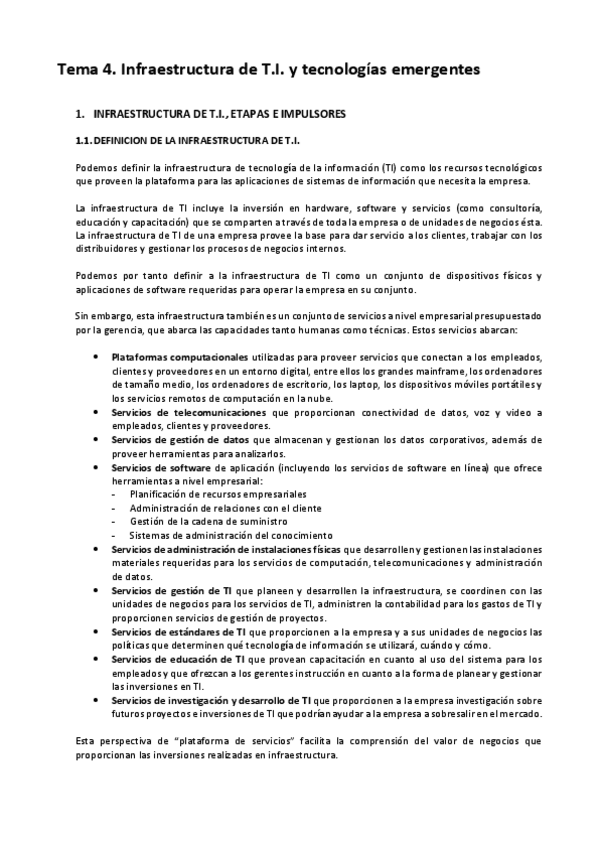 Tema 4. Infraestructura de T.I. y tecnologías emergentes

1. INFRAESTRUCTURA DE T.I., ETAPAS E IMPULSORES

1.1. DEFINICION DE LA INFRAESTRUCTURA DE T.I.

Podemos definir la infraestructura de tecnología de la información (TI) como los recursos tecnológicos que proveen la plataforma para las aplicaciones de sistemas de información que necesita la empresa.

La infraestructura de TI incluye la inversión en hardware, software y servicios (como consultoría, educación y capacitación) que se comparten a través de toda la empresa o de unidades de negocios ésta. La infraestructura de TI de una empresa provee la base para dar servicio a los clientes, trabajar con los distribuidores y gestionar los procesos de negocios internos.

Podemos por tanto definir a la infraestructura de TI como un conjunto de dispositivos físicos y aplicaciones de software requeridas para operar la empresa en su conjunto.

Sin embargo, esta infraestructura también es un conjunto de servicios a nivel empresarial presupuestado por la gerencia, que abarca las capacidades tanto humanas como técnicas. Estos servicios abarcan:

• Plataformas computacionales utilizadas para proveer servicios que conectan a los empleados, clientes y proveedores en un entorno digital, entre ellos los grandes mainframe, los ordenadores de tamaño medio, los ordenadores de escritorio, los laptop, los dispositivos móviles portátiles y los servicios remotos de computación en la nube.
• Servicios de telecomunicaciones que proporcionan conectividad de datos, voz y video a empleados, clientes y proveedores.
• Servicios de gestión de datos que almacenan y gestionan los datos corporativos, además de proveer herramientas para analizarlos.
• Servicios de software de aplicación (incluyendo los servicios de software en línea) que ofrece herramientas a nivel empresarial:
- Planificación de recursos empresariales
- Administración de relaciones con el cliente
- Gestión de la cadena de suministro
- Sistemas de administración del conocimiento
• Servicios de administración de instalaciones físicas que desarrollen y gestionen las instalaciones materiales requeridas para los servicios de computación, telecomunicaciones y administración de datos.
• Servicios de gestión de TI que planeen y desarrollen la infraestructura, se coordinen con las unidades de negocios para los servicios de TI, administren la contabilidad para los gastos de TI y proporcionen servicios de gestión de proyectos.
• Servicios de estándares de TI que proporcionen a la empresa y a sus unidades de negocios las políticas que determinen qué tecnología de información se utilizará, cuándo y cómo.
• Servicios de educación de TI que provean capacitación en cuanto al uso del sistema para los empleados y que ofrezcan a los gerentes instrucción en cuanto a la forma de planear y gestionar las inversiones en TI.
• Servicios de investigación y desarrollo de TI que proporcionen a la empresa investigación sobre futuros proyectos e inversiones de TI que podrían ayudar a la empresa a sobresalir en el mercado.

Esta perspectiva de "plataforma de servicios" facilita la comprensión del valor de negocios que proporcionan las inversiones realizadas en infraestructura.